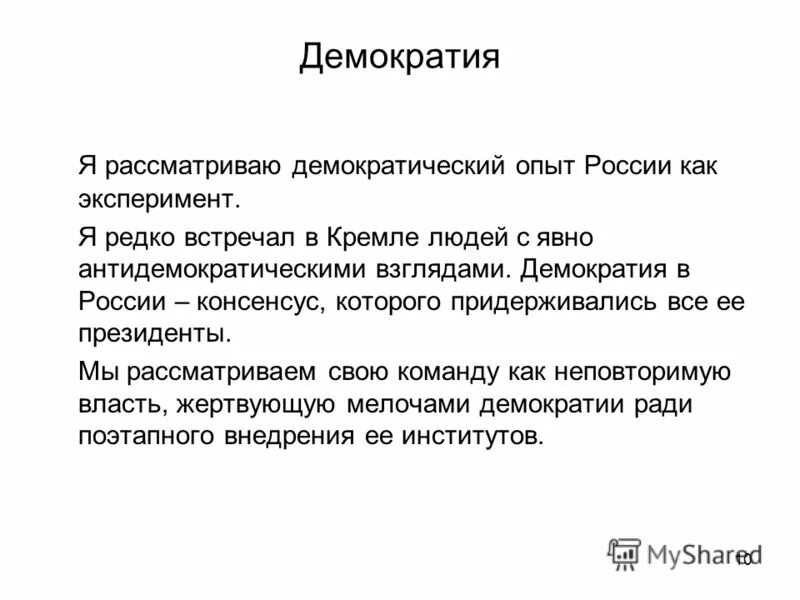 Демократия

Я рассматриваю демократический опыт России как эксперимент.

Я редко встречал в Кремле людей с явно антидемократическими взглядами. Демократия в России – консенсус, которого придерживались все ее президенты.

Мы рассматриваем свою команду как неповторимую власть, жертвующую мелочами демократии ради поэтапного внедрения ее институтов.

MyShared

10